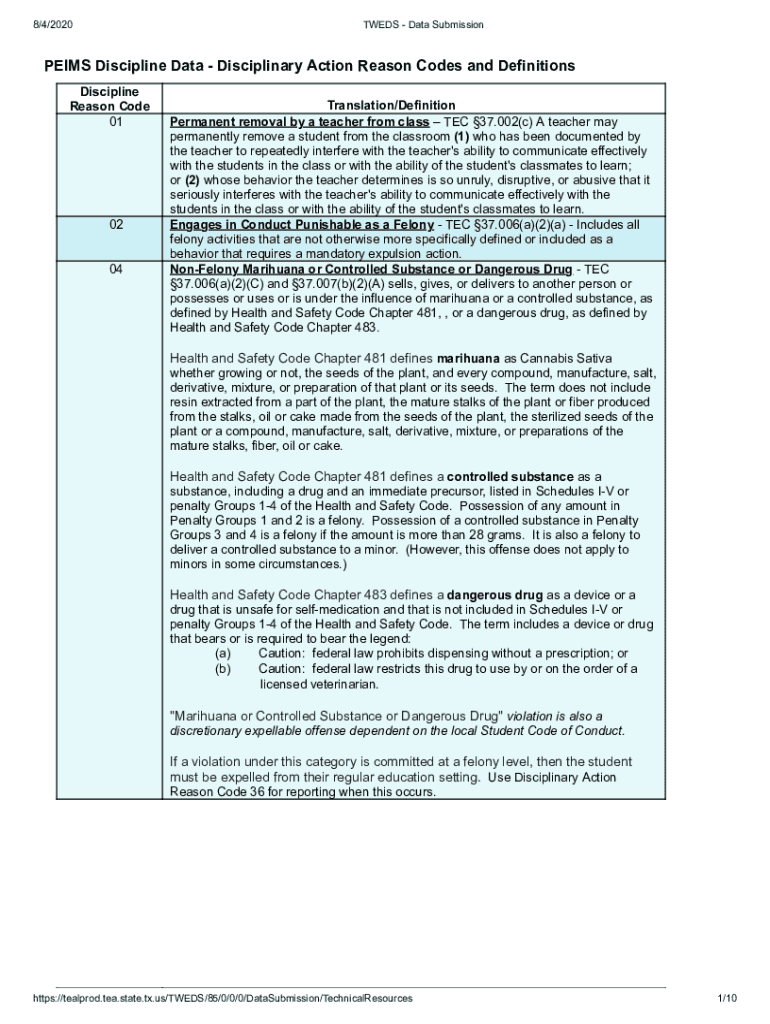 8/4/2020 TWEDS - Data Submission

PEIMS Discipline Data - Disciplinary Action Reason Codes and Definitions

| Discipline Reason Code | Translation/Definition |
|---|---|
| 01 | Permanent removal by a teacher from class – TEC §37.002(c) A teacher may permanently remove a student from the classroom (1) who has been documented by the teacher to repeatedly interfere with the teacher's ability to communicate effectively with the students in the class or with the ability of the student's classmates to learn; or (2) whose behavior the teacher determines is so unruly, disruptive, or abusive that it seriously interferes with the teacher's ability to communicate effectively with the students in the class or with the ability of the student's classmates to learn. |
| 02 | Engages in Conduct Punishable as a Felony - TEC §37.006(a)(2)(a) - Includes all felony activities that are not otherwise more specifically defined or included as a behavior that requires a mandatory expulsion action. |
| 04 | Non-Felony Marihuana or Controlled Substance or Dangerous Drug - TEC §37.006(a)(2)(C) and §37.007(b)(2)(A) sells, gives, or delivers to another person or possesses or uses or is under the influence of marihuana or a controlled substance, as defined by Health and Safety Code Chapter 481, , or a dangerous drug, as defined by Health and Safety Code Chapter 483.<br><br>Health and Safety Code Chapter 481 defines marihuana as Cannabis Sativa whether growing or not, the seeds of the plant, and every compound, manufacture, salt, derivative, mixture, or preparation of that plant or its seeds. The term does not include resin extracted from a part of the plant, the mature stalks of the plant or fiber produced from the stalks, oil or cake made from the seeds of the plant, the sterilized seeds of the plant or a compound, manufacture, salt, derivative, mixture, or preparations of the mature stalks, fiber, oil or cake.<br><br>Health and Safety Code Chapter 481 defines a controlled substance as a substance, including a drug and an immediate precursor, listed in Schedules I-V or penalty Groups 1-4 of the Health and Safety Code. Possession of any amount in Penalty Groups 1 and 2 is a felony. Possession of a controlled substance in Penalty Groups 3 and 4 is a felony if the amount is more than 28 grams. It is also a felony to deliver a controlled substance to a minor. (However, this offense does not apply to minors in some circumstances.)<br><br>Health and Safety Code Chapter 483 defines a dangerous drug as a device or a drug that is unsafe for self-medication and that is not included in Schedules I-V or penalty Groups 1-4 of the Health and Safety Code. The term includes a device or drug that bears or is required to bear the legend:<br>(a) Caution: federal law prohibits dispensing without a prescription; or<br>(b) Caution: federal law restricts this drug to use by or on the order of a licensed veterinarian.<br><br>"Marihuana or Controlled Substance or Dangerous Drug" violation is also a discretionary expellable offense dependent on the local Student Code of Conduct.<br><br>If a violation under this category is committed at a felony level, then the student must be expelled from their regular education setting. Use Disciplinary Action Reason Code 36 for reporting when this occurs. |

https://tealprod.tea.state.tx.us/TWEDS/85/0/0/0/DataSubmission/TechnicalResources 1/10